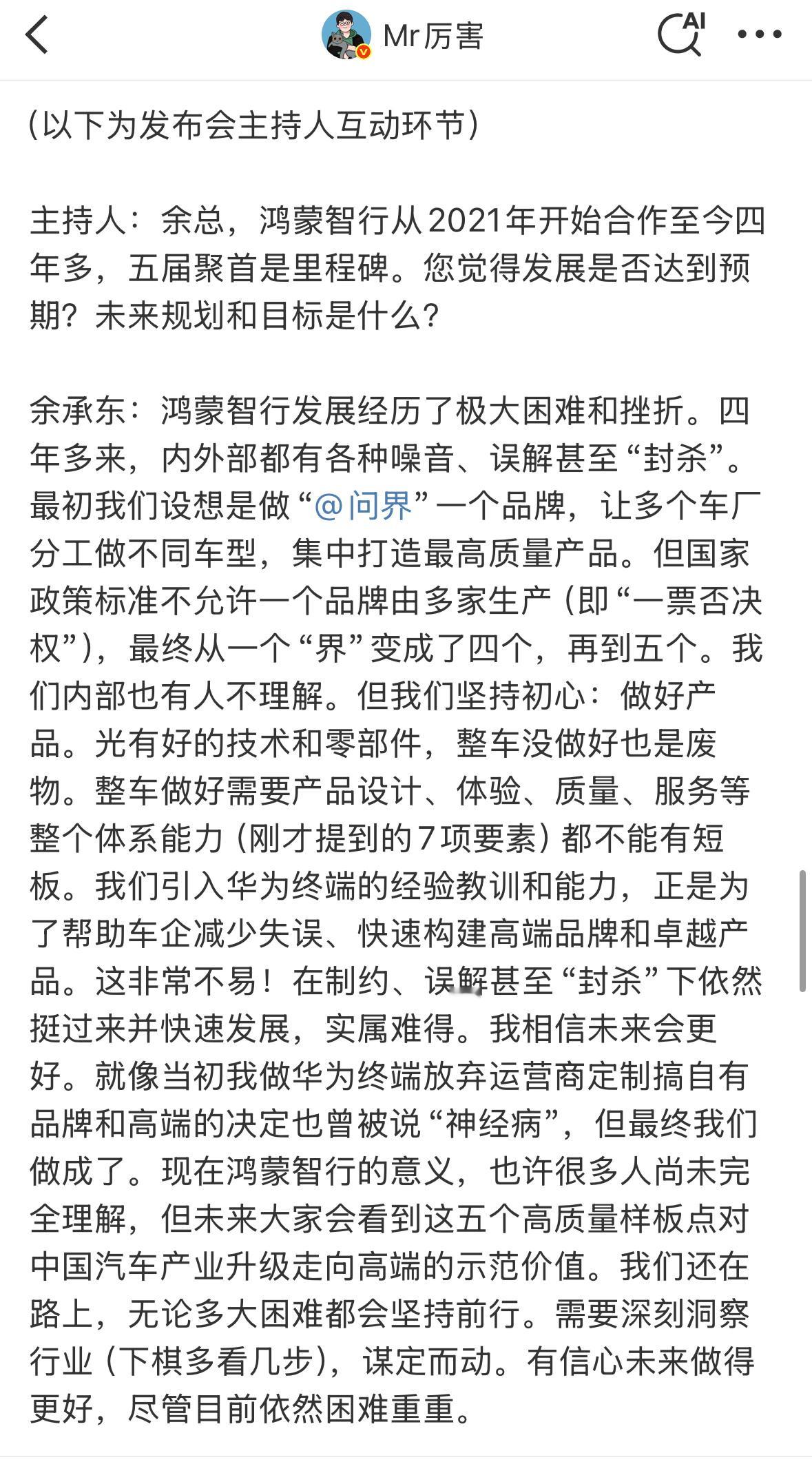 Mr厉害

AI

(以下为发布会主持人互动环节)

主持人：余总，鸿蒙智行从2021年开始合作至今四年多，五届聚首是里程碑。您觉得发展是否达到预期？未来规划和目标是什么？

余承东：鸿蒙智行发展经历了极大困难和挫折。四年多来，内外部都有各种噪音、误解甚至“封杀”。最初我们设想是做“@问界”一个品牌，让多个车厂分工做不同车型，集中打造最高质量产品。但国家政策标准不允许一个品牌由多家生产（即“一票否决权”），最终从一个“界”变成了四个，再到五个。我们内部也有人不理解。但我们坚持初心：做好产品。光有好的技术和零部件，整车没做好也是废物。整车做好需要产品设计、体验、质量、服务等整个体系能力（刚才提到的7项要素）都不能有短板。我们引入华为终端的经验教训和能力，正是为了帮助车企减少失误、快速构建高端品牌和卓越产品。这非常不易！在制约、误解甚至“封杀”下依然挺过来并快速发展，实属难得。我相信未来会更好。就像当初我做华为终端放弃运营商定制搞自有品牌和高端的决定也曾被说“神经病”，但最终我们做成了。现在鸿蒙智行的意义，也许很多人尚未完全理解，但未来大家会看到这五个高质量样板点对中国汽车产业升级走向高端的示范价值。我们还在路上，无论多大困难都会坚持前行。需要深刻洞察行业（下棋多看几步），谋定而动。有信心未来做得更好，尽管目前依然困难重重。